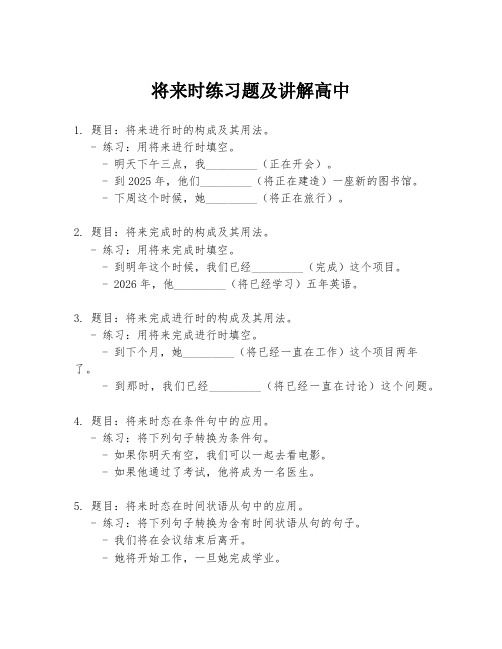 将来时练习题及讲解高中

1. 题目：将来进行时的构成及其用法。
- 练习：用将来进行时填空。
- 明天下午三点，我_________（正在开会）。
- 到 2025 年，他们_________（将正在建造）一座新的图书馆。
- 下周这个时候，她_________（将正在旅行）。

2. 题目：将来完成时的构成及其用法。
- 练习：用将来完成时填空。
- 到明年这个时候，我们已经_________（完成）这个项目。
- 2026 年，他_________（将已经学习）五年英语。

3. 题目：将来完成进行时的构成及其用法。
- 练习：用将来完成进行时填空。
- 到下个月，她_________（将已经一直在工作）这个项目两年了。
- 到那时，我们已经_________（将已经一直在讨论）这个问题。

4. 题目：将来时态在条件句中的应用。
- 练习：将下列句子转换为条件句。
- 如果你明天有空，我们可以一起去看电影。
- 如果他通过了考试，他将成为一名医生。

5. 题目：将来时态在时间状语从句中的应用。
- 练习：将下列句子转换为含有时间状语从句的句子。
- 我们将在会议结束后离开。
- 她将开始工作，一旦她完成学业。